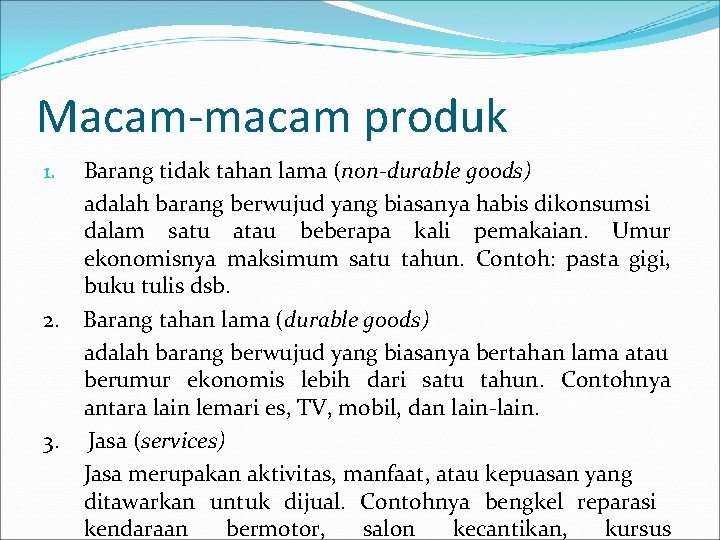 Macam-macam produk

1. Barang tidak tahan lama (non-durable goods)

adalah barang berwujud yang biasanya habis dikonsumsi dalam satu atau beberapa kali pemakaian. Umur ekonomisnya maksimum satu tahun. Contoh: pasta gigi, buku tulis dsb.

2. Barang tahan lama (durable goods)

adalah barang berwujud yang biasanya bertahan lama atau berumur ekonomis lebih dari satu tahun. Contohnya antara lain lemari es, TV, mobil, dan lain-lain.

3. Jasa (services)

Jasa merupakan aktivitas, manfaat, atau kepuasan yang ditawarkan untuk dijual. Contohnya bengkel reparasi kendaraan bermotor, salon kecantikan, kursus